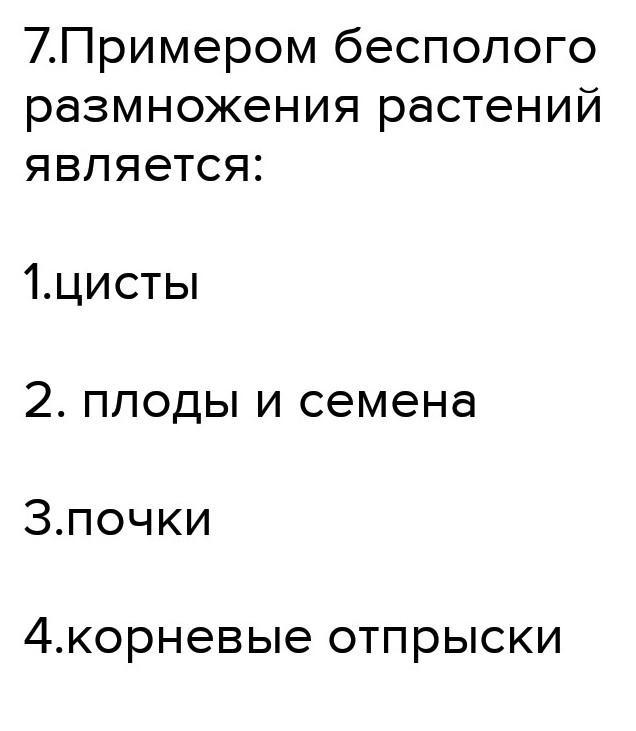 7.Примером бесполого размножения растений является:

1.цисты

2. плоды и семена

3.почки

4.корневые отпрыски